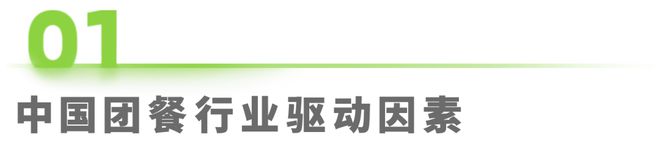 01

中国团餐行业驱动因素